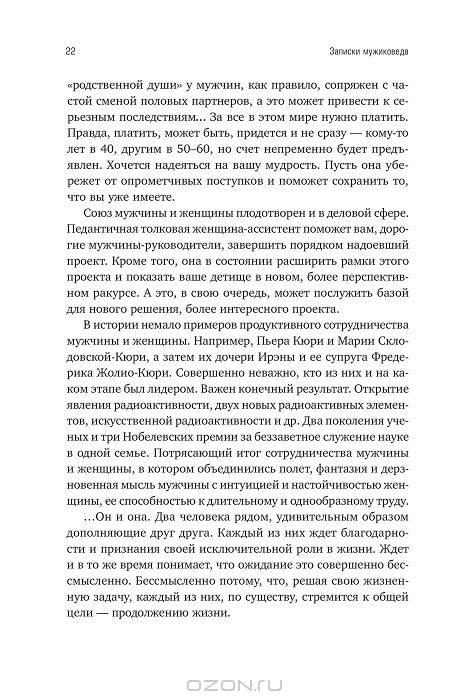 22

Записки мужиковеда

«родственной души» у мужчин, как правило, сопряжен с частой сменой половых партнеров, а это может привести к серьезным последствиям... За все в этом мире нужно платить. Правда, платить, может быть, придется и не сразу — кому-то лет в 40, другим в 50–60, но счет непременно будет предъявлен. Хочется надеяться на вашу мудрость. Пусть она убережет от опрометчивых поступков и поможет сохранить то, что вы уже имеете.

Союз мужчины и женщины плодотворен и в деловой сфере. Педантичная толковая женщина-ассистент поможет вам, дорогие мужчины-руководители, завершить порядком надоевший проект. Кроме того, она в состоянии расширить рамки этого проекта и показать ваше детище в новом, более перспективном ракурсе. А это, в свою очередь, может послужить базой для нового решения, более интересного проекта.

В истории немало примеров продуктивного сотрудничества мужчины и женщины. Например, Пьера Кюри и Марии Склодовской-Кюри, а затем их дочери Ирэны и ее супруга Фредерика Жолио-Кюри. Совершенно неважно, кто из них и на каком этапе был лидером. Важен конечный результат. Открытие явления радиоактивности, двух новых радиоактивных элементов, искусственной радиоактивности и др. Два поколения ученых и три Нобелевских премии за беззаветное служение науке в одной семье. Потрясающий итог сотрудничества мужчины и женщины, в котором объединились полет, фантазия и дерзновенная мысль мужчины с интуицией и настойчивостью женщины, ее способностью к длительному и однообразному труду.

...Он и она. Два человека рядом, удивительным образом дополняющие друг друга. Каждый из них ждет благодарности и признания своей исключительной роли в жизни. Ждет и в то же время понимает, что ожидание это совершенно бессмысленно. Бессмысленно потому, что, решая свою жизненную задачу, каждый из них, по существу, стремится к общей цели — продолжению жизни.

OZON.RU